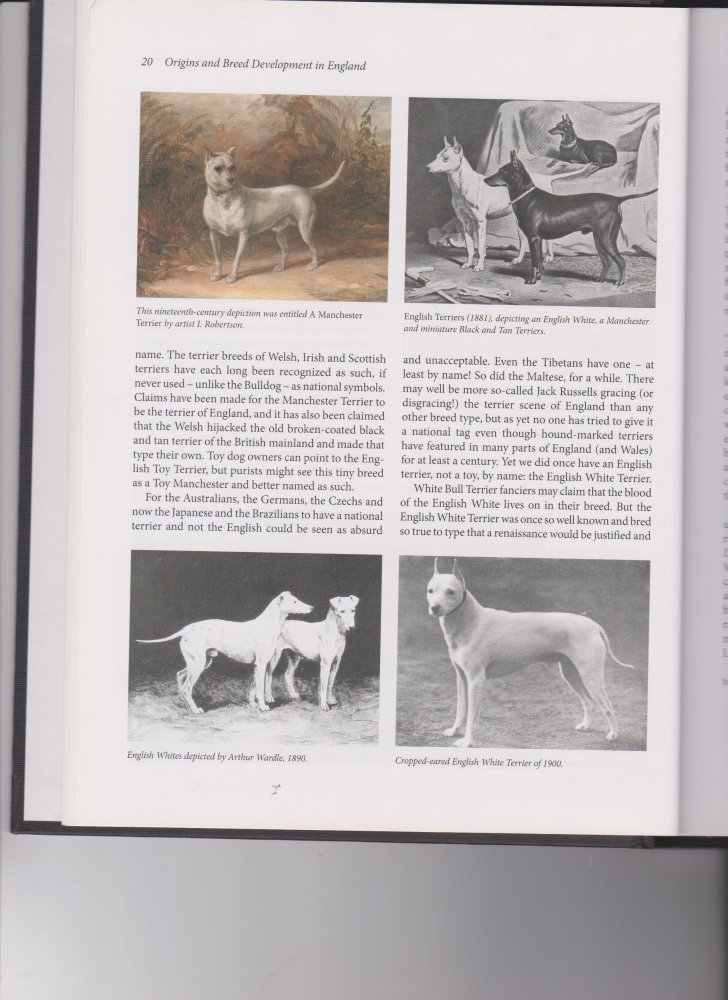 20 Origins and Breed Development in England

This nineteenth-century depiction was entitled A Manchester Terrier by artist I. Robertson.

English Terriers (1881), depicting an English White, a Manchester and miniature Black and Tan Terriers.

name. The terrier breeds of Welsh, Irish and Scottish terriers have each long been recognized as such, if never used – unlike the Bulldog – as national symbols. Claims have been made for the Manchester Terrier to be the terrier of England, and it has also been claimed that the Welsh hijacked the old broken-coated black and tan terrier of the British mainland and made that type their own. Toy dog owners can point to the English Toy Terrier, but purists might see this tiny breed as a Toy Manchester and better named as such.

For the Australians, the Germans, the Czechs and now the Japanese and the Brazilians to have a national terrier and not the English could be seen as absurd and unacceptable. Even the Tibetans have one – at least by name! So did the Maltese, for a while. There may well be more so-called Jack Russells gracing (or disgracing!) the terrier scene of England than any other breed type, but as yet no one has tried to give it a national tag even though hound-marked terriers have featured in many parts of England (and Wales) for at least a century. Yet we did once have an English terrier, not a toy, by name: the English White Terrier.

White Bull Terrier fanciers may claim that the blood of the English White lives on in their breed. But the English White Terrier was once so well known and bred so true to type that a renaissance would be justified and

English Whites depicted by Arthur Wardle, 1890.

Cropped-eared English White Terrier of 1900.